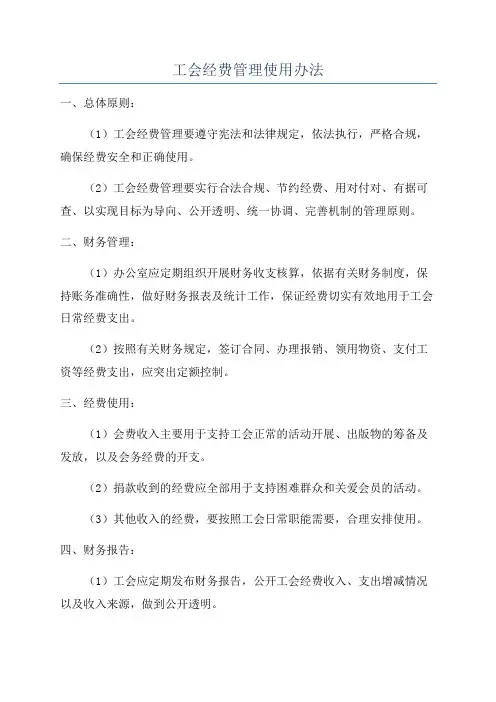 工会经费管理使用办法

一、总体原则：

（1）工会经费管理要遵守宪法和法律规定，依法执行，严格合规，确保经费安全和正确使用。

（2）工会经费管理要实行合法合规、节约经费、用对付对、有据可查、以实现目标为导向、公开透明、统一协调、完善机制的管理原则。

二、财务管理：

（1）办公室应定期组织开展财务收支核算，依据有关财务制度，保持账务准确性，做好财务报表及统计工作，保证经费切实有效地用于工会日常经费支出。

（2）按照有关财务规定，签订合同、办理报销、领用物资、支付工资等经费支出，应突出定额控制。

三、经费使用：

（1）会费收入主要用于支持工会正常的活动开展、出版物的筹备及发放，以及会务经费的开支。

（2）捐款收到的经费应全部用于支持困难群众和关爱会员的活动。

（3）其他收入的经费，要按照工会日常职能需要，合理安排使用。

四、财务报告：

（1）工会应定期发布财务报告，公开工会经费收入、支出增减情况以及收入来源，做到公开透明。